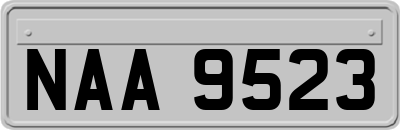 NAA 9523